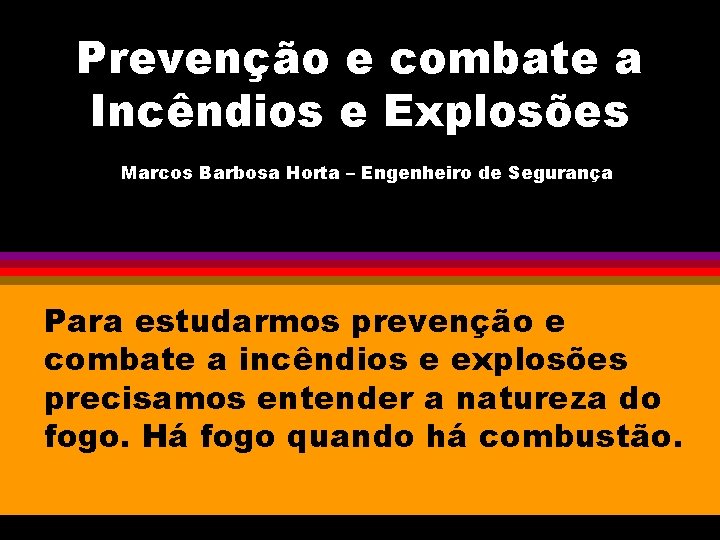 Prevenção e combate a Incêndios e Explosões

Marcos Barbosa Horta – Engenheiro de Segurança

Para estudarmos prevenção e combate a incêndios e explosões precisamos entender a natureza do fogo. Há fogo quando há combustão.